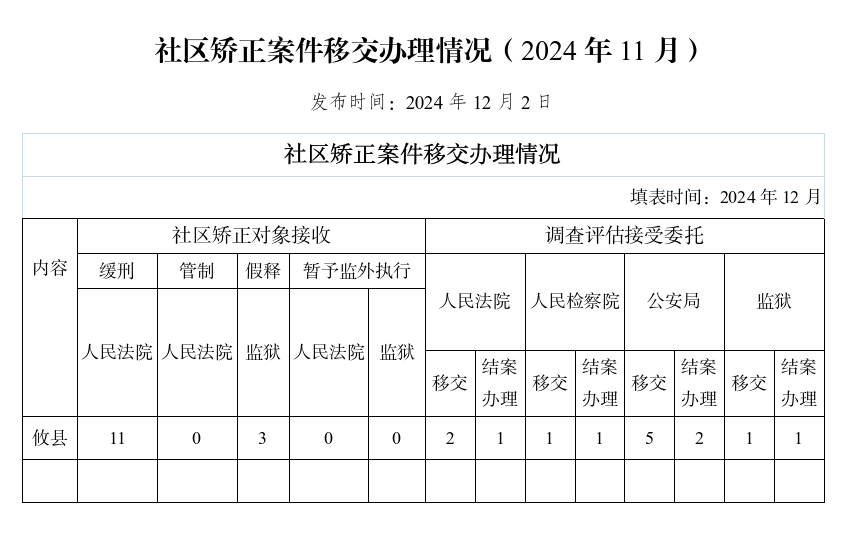 社区矫正案件移交办理情况（2024 年 11 月）

发布时间：2024 年 12 月 2 日

社区矫正案件移交办理情况

填表时间：2024 年 12 月

| 内容 | 社区矫正对象接收 | | | | | 调查评估接受委托 | | | | | | | |
|---|---|---|---|---|---|---|---|---|---|---|---|---|---|
| | 缓刑 | 管制 | 假释 | 暂予监外执行 | | 人民法院 | | 人民检察院 | | 公安局 | | 监狱 | |
| | 人民法院 | 人民法院 | 监狱 | 人民法院 | 监狱 | 移交 | 结案办理 | 移交 | 结案办理 | 移交 | 结案办理 | 移交 | 结案办理 |
| 攸县 | 11 | 0 | 3 | 0 | 0 | 2 | 1 | 1 | 1 | 5 | 2 | 1 | 1 |
| | | | | | | | | | | | | | |